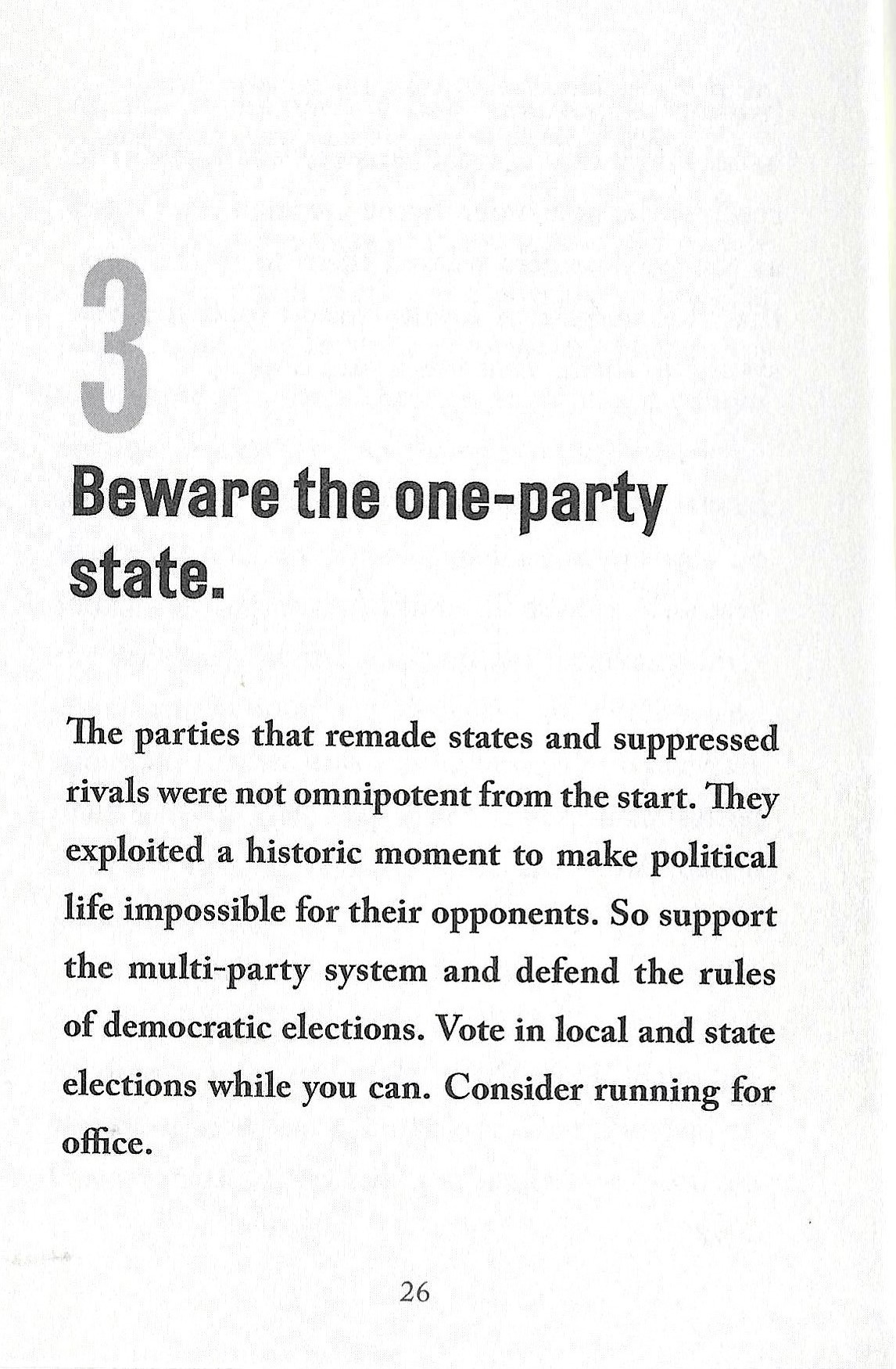 3

Beware the one-party state.

The parties that remade states and suppressed rivals were not omnipotent from the start. They exploited a historic moment to make political life impossible for their opponents. So support the multi-party system and defend the rules of democratic elections. Vote in local and state elections while you can. Consider running for office.

26